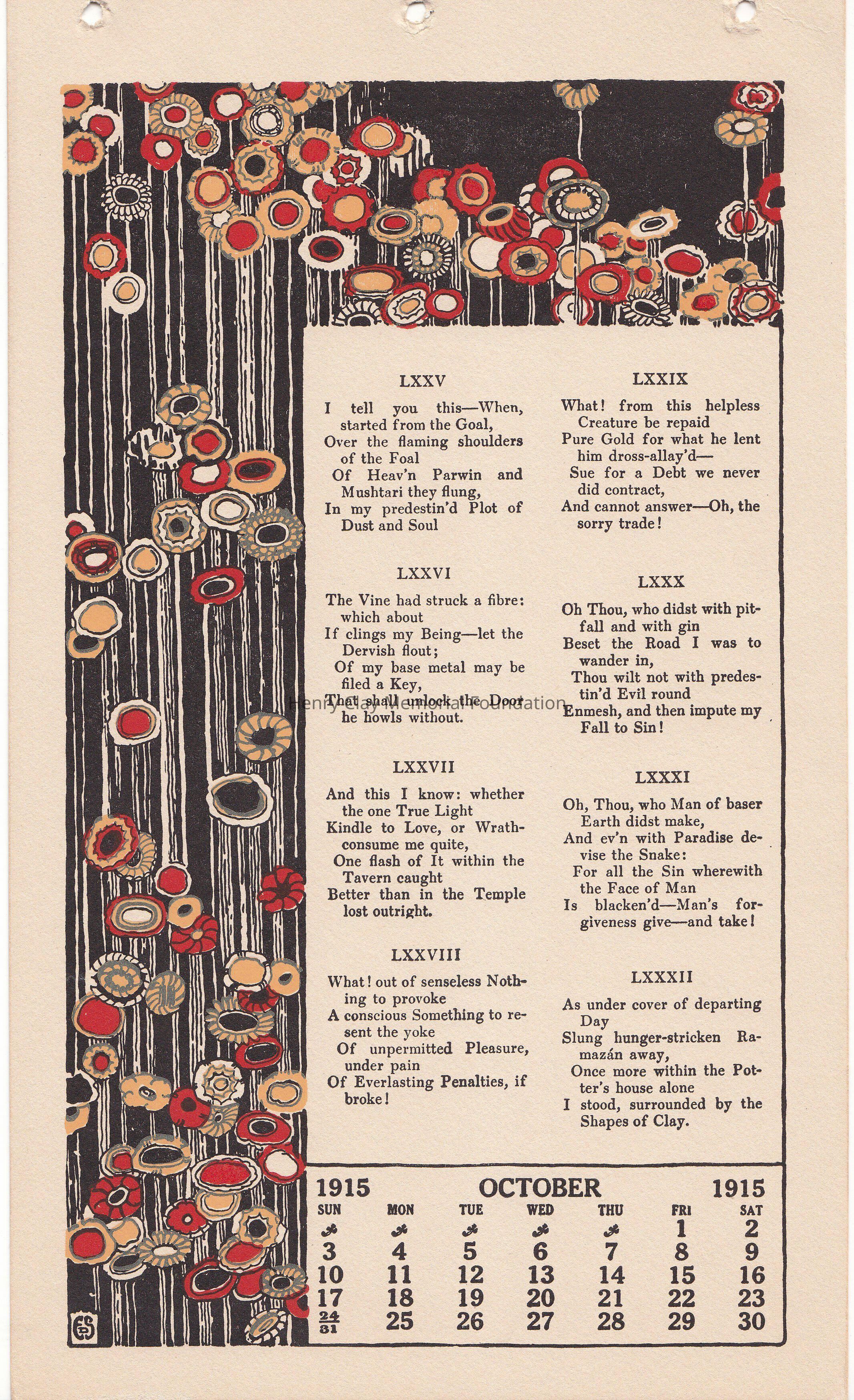 LXXV

I tell you this—When, started from the Goal,
Over the flaming shoulders of the Foal
Of Heav'n Parwin and Mushtari they flung,
In my predestin'd Plot of Dust and Soul

LXXVI

The Vine had struck a fibre: which about
If clings my Being—let the Dervish flout;
Of my base metal may be filed a Key,
That shall unlock the Door he howls without.

LXXVII

And this I know: whether the one True Light
Kindle to Love, or Wrath-consume me quite,
One flash of It within the Tavern caught
Better than in the Temple lost outright.

LXXVIII

What! out of senseless Nothing to provoke
A conscious Something to resent the yoke
Of unpermitted Pleasure, under pain
Of Everlasting Penalties, if broke!

LXXIX

What! from this helpless Creature be repaid
Pure Gold for what he lent him dross-allay'd—
Sue for a Debt we never did contract,
And cannot answer—Oh, the sorry trade!

LXXX

Oh Thou, who didst with pitfall and with gin
Beset the Road I was to wander in,
Thou wilt not with predestin'd Evil round
Enmesh, and then impute my Fall to Sin!

LXXXI

Oh, Thou, who Man of baser Earth didst make,
And ev'n with Paradise devise the Snake:
For all the Sin wherewith the Face of Man
Is blacken'd—Man's forgiveness give—and take!

LXXXII

As under cover of departing Day
Slung hunger-stricken Ramazán away,
Once more within the Potter's house alone
I stood, surrounded by the Shapes of Clay.

Henry Clay Memorial Foundation

1915 OCTOBER 1915

| SUN | MON | TUE | WED | THU | FRI | SAT |
|---|---|---|---|---|---|---|
| | | | | | 1 | 2 |
| 3 | 4 | 5 | 6 | 7 | 8 | 9 |
| 10 | 11 | 12 | 13 | 14 | 15 | 16 |
| 17 | 18 | 19 | 20 | 21 | 22 | 23 |
| $\frac{24}{31}$ | 25 | 26 | 27 | 28 | 29 | 30 |

ES